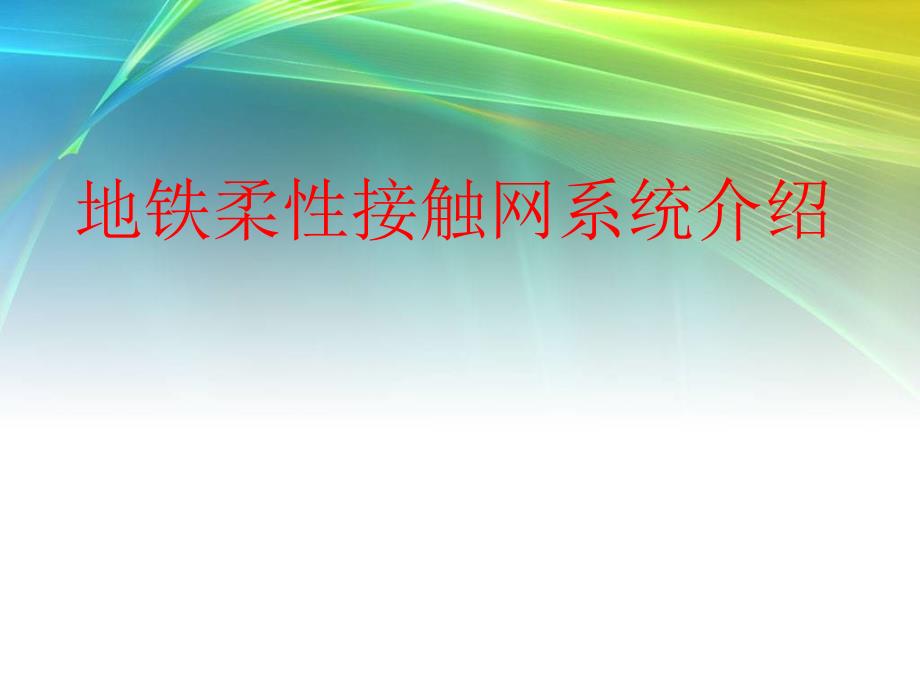 地铁柔性接触网系统介绍